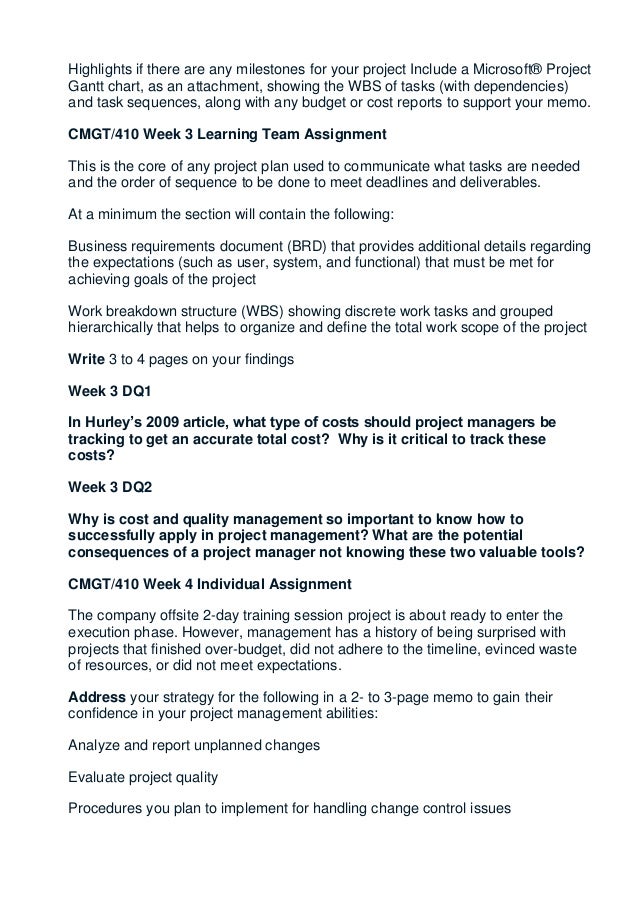 Highlights if there are any milestones for your project Include a Microsoft® Project Gantt chart, as an attachment, showing the WBS of tasks (with dependencies) and task sequences, along with any budget or cost reports to support your memo.

CMGT/410 Week 3 Learning Team Assignment

This is the core of any project plan used to communicate what tasks are needed and the order of sequence to be done to meet deadlines and deliverables.

At a minimum the section will contain the following:

Business requirements document (BRD) that provides additional details regarding the expectations (such as user, system, and functional) that must be met for achieving goals of the project

Work breakdown structure (WBS) showing discrete work tasks and grouped hierarchically that helps to organize and define the total work scope of the project

Write 3 to 4 pages on your findings

Week 3 DQ1

In Hurley's 2009 article, what type of costs should project managers be tracking to get an accurate total cost? Why is it critical to track these costs?

Week 3 DQ2

Why is cost and quality management so important to know how to successfully apply in project management? What are the potential consequences of a project manager not knowing these two valuable tools?

CMGT/410 Week 4 Individual Assignment

The company offsite 2-day training session project is about ready to enter the execution phase. However, management has a history of being surprised with projects that finished over-budget, did not adhere to the timeline, evinced waste of resources, or did not meet expectations.

Address your strategy for the following in a 2- to 3-page memo to gain their confidence in your project management abilities:

Analyze and report unplanned changes

Evaluate project quality

Procedures you plan to implement for handling change control issues